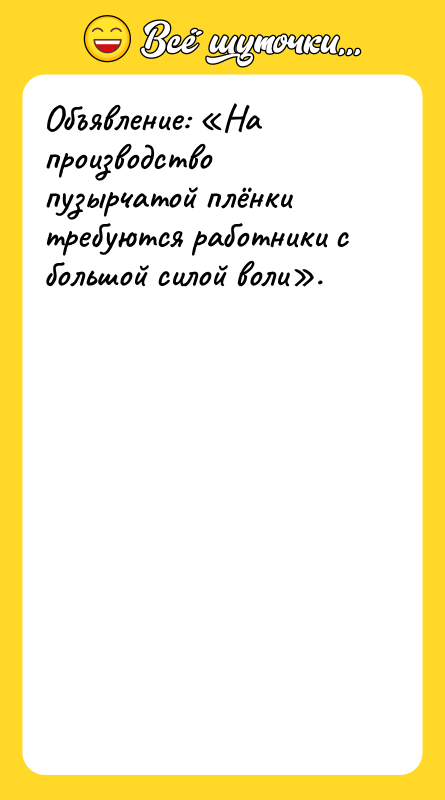 Всё шуточки...

Объявление: «На производство пузырчатой плёнки требуются работники с большой силой воли».